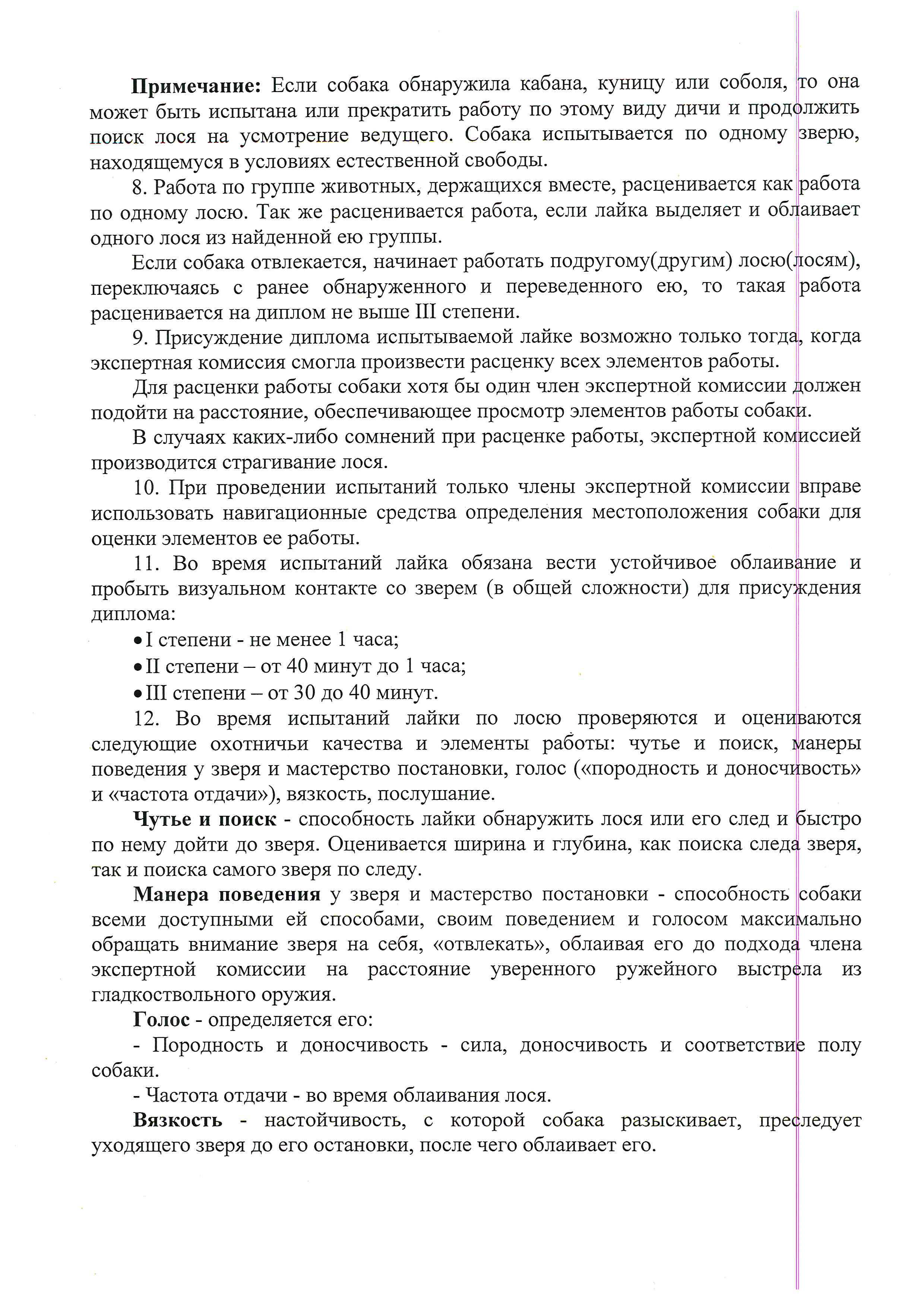 **Примечание:** Если собака обнаружила кабана, куницу или соболя, то она может быть испытана или прекратить работу по этому виду дичи и продолжить поиск лося на усмотрение ведущего. Собака испытывается по одному зверю, находящемуся в условиях естественной свободы.

8. Работа по группе животных, держащихся вместе, расценивается как работа по одному лосю. Так же расценивается работа, если лайка выделяет и облаивает одного лося из найденной ею группы.

Если собака отвлекается, начинает работать подругому(другим) лосю(лосям), переключаясь с ранее обнаруженного и переведенного ею, то такая работа расценивается на диплом не выше III степени.

9. Присуждение диплома испытываемой лайке возможно только тогда, когда экспертная комиссия смогла произвести расценку всех элементов работы.

Для расценки работы собаки хотя бы один член экспертной комиссии должен подойти на расстояние, обеспечивающее просмотр элементов работы собаки.

В случаях каких-либо сомнений при расценке работы, экспертной комиссией производится страгивание лося.

10. При проведении испытаний только члены экспертной комиссии вправе использовать навигационные средства определения местоположения собаки для оценки элементов ее работы.

11. Во время испытаний лайка обязана вести устойчивое облаивание и пробыть визуальном контакте со зверем (в общей сложности) для присуждения диплома:

• I степени - не менее 1 часа;

• II степени – от 40 минут до 1 часа;

• III степени – от 30 до 40 минут.

12. Во время испытаний лайки по лосю проверяются и оцениваются следующие охотничьи качества и элементы работы: чутье и поиск, манеры поведения у зверя и мастерство постановки, голос («породность и доносчивость» и «частота отдачи»), вязкость, послушание.

**Чутье и поиск** - способность лайки обнаружить лося или его след и быстро по нему дойти до зверя. Оценивается ширина и глубина, как поиска следа зверя, так и поиска самого зверя по следу.

**Манера поведения** у зверя и мастерство постановки - способность собаки всеми доступными ей способами, своим поведением и голосом максимально обращать внимание зверя на себя, «отвлекать», облаивая его до подхода члена экспертной комиссии на расстояние уверенного ружейного выстрела из гладкоствольного оружия.

**Голос** - определяется его:

- Породность и доносчивость - сила, доносчивость и соответствие полу собаки.

- Частота отдачи - во время облаивания лося.

**Вязкость** - настойчивость, с которой собака разыскивает, преследует уходящего зверя до его остановки, после чего облаивает его.